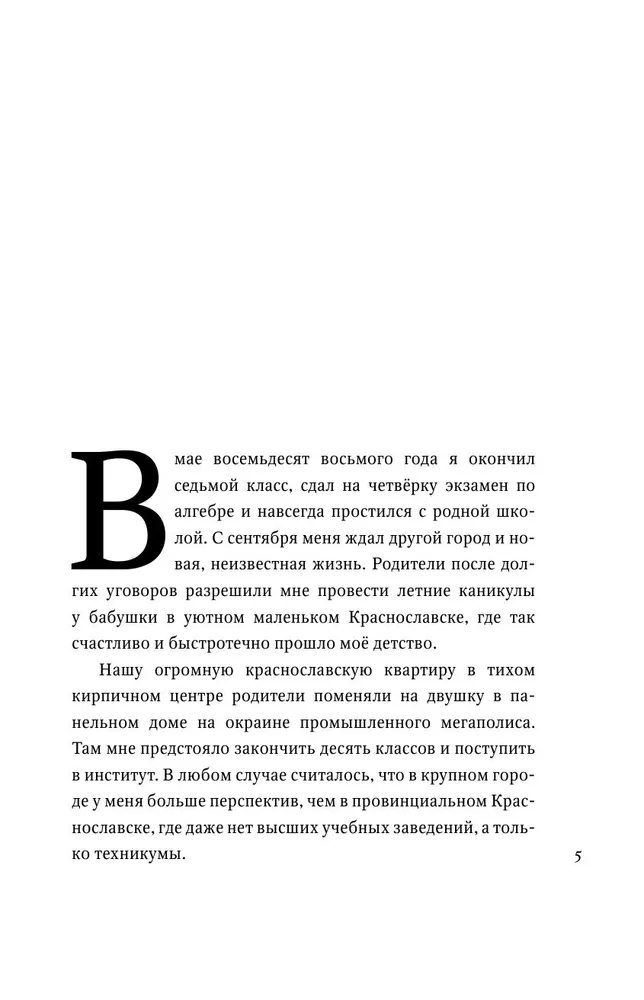 В мае восемьдесят восьмого года я окончил седьмой класс, сдал на четвёрку экзамен по алгебре и навсегда простился с родной школой. С сентября меня ждал другой город и новая, неизвестная жизнь. Родители после долгих уговоров разрешили мне провести летние каникулы у бабушки в уютном маленьком Краснославске, где так счастливо и быстротечно прошло моё детство.

Нашу огромную краснославскую квартиру в тихом кирпичном центре родители поменяли на двушку в панельном доме на окраине промышленного мегаполиса. Там мне предстояло закончить десять классов и поступить в институт. В любом случае считалось, что в крупном городе у меня больше перспектив, чем в провинциальном Краснославске, где даже нет высших учебных заведений, а только техникумы.

5